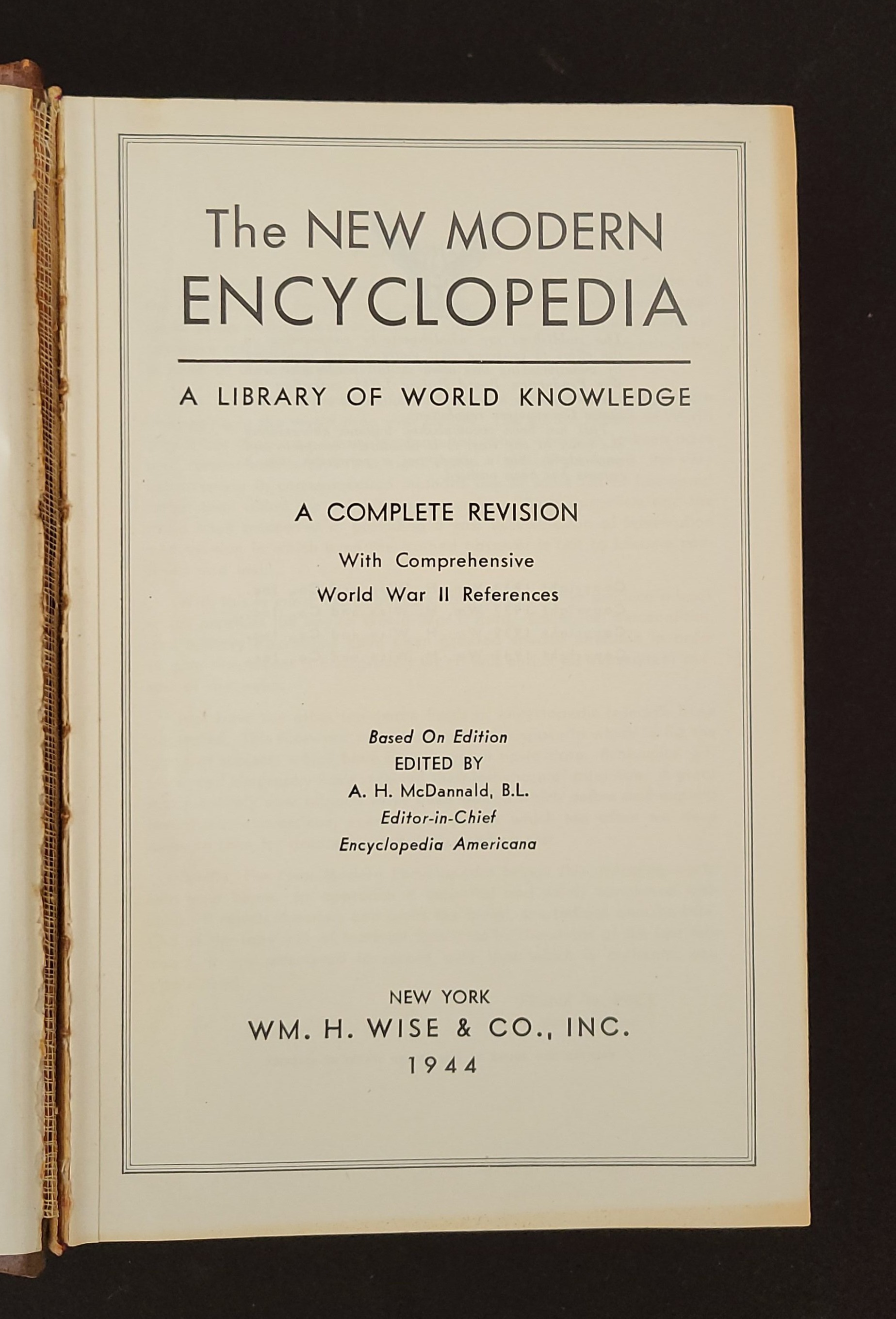 The NEW MODERN
ENCYCLOPEDIA

A LIBRARY OF WORLD KNOWLEDGE

A COMPLETE REVISION

With Comprehensive
World War II References

Based On Edition
EDITED BY
A. H. McDannald, B.L.
Editor-in-Chief
Encyclopedia Americana

NEW YORK
WM. H. WISE & CO., INC.
1944